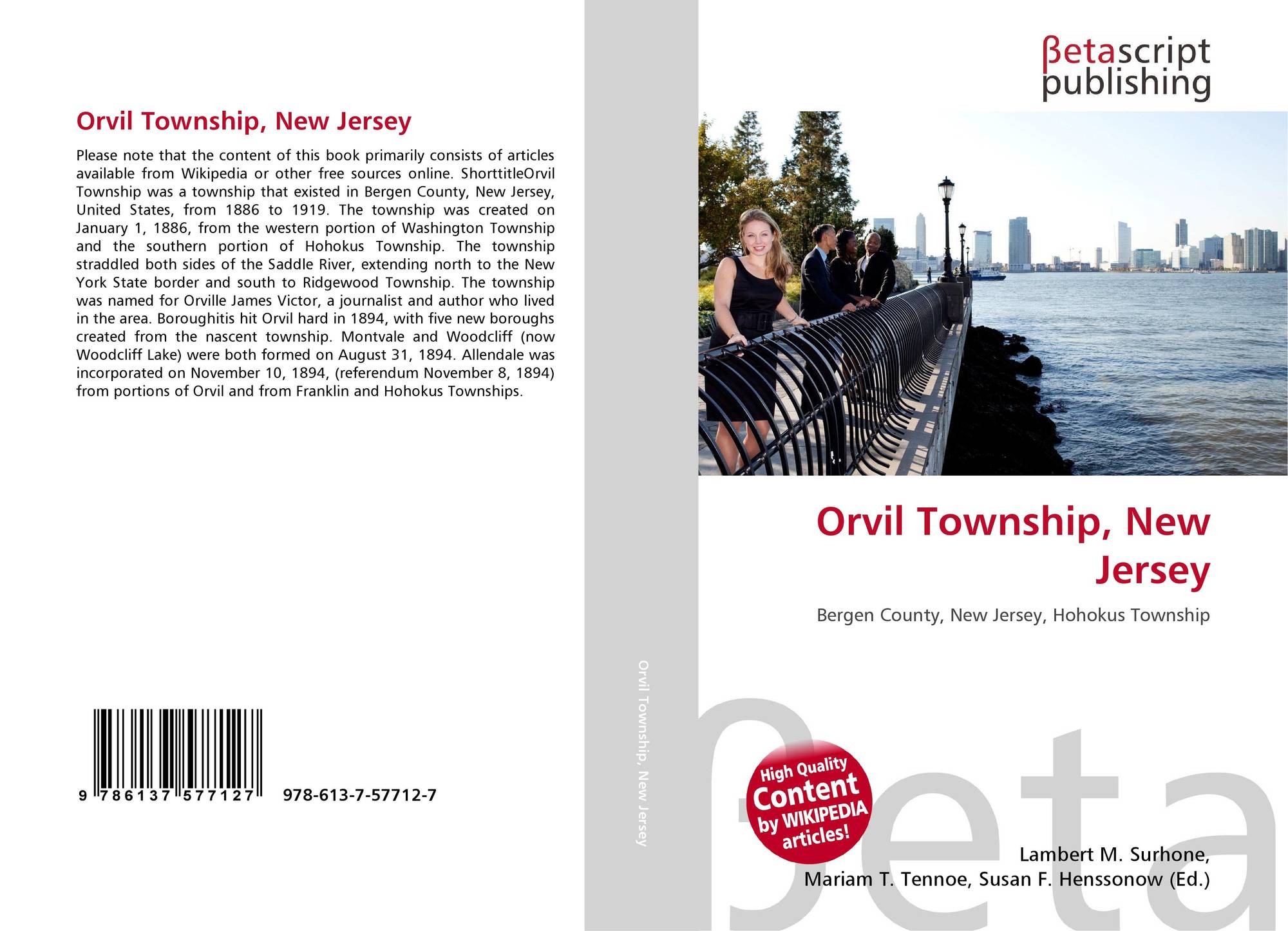 Orvil Township, New Jersey

Please note that the content of this book primarily consists of articles available from Wikipedia or other free sources online. ShorttitleOrvil Township was a township that existed in Bergen County, New Jersey, United States, from 1886 to 1919. The township was created on January 1, 1886, from the western portion of Washington Township and the southern portion of Hohokus Township. The township straddled both sides of the Saddle River, extending north to the New York State border and south to Ridgewood Township. The township was named for Orville James Victor, a journalist and author who lived in the area. Boroughitis hit Orvil hard in 1894, with five new boroughs created from the nascent township. Montvale and Woodcliff (now Woodcliff Lake) were both formed on August 31, 1894. Allendale was incorporated on November 10, 1894, (referendum November 8, 1894) from portions of Orvil and from Franklin and Hohokus Townships.

9 786137 577127 978-613-7-57712-7

Orvil Township, New Jersey

βetascript
publishing

Orvil Township, New Jersey

Bergen County, New Jersey, Hohokus Township

High Quality
Content
by WIKIPEDIA
articles!

Lambert M. Surhone,
Mariam T. Tennoe, Susan F. Henssonow (Ed.)

βeta